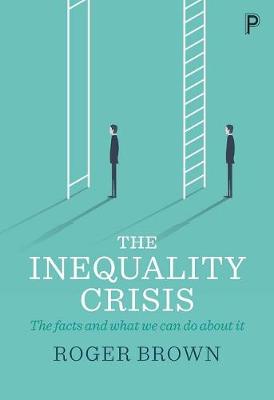 P

THE INEQUALITY CRISIS

The facts and what we can do about it

ROGER BROWN